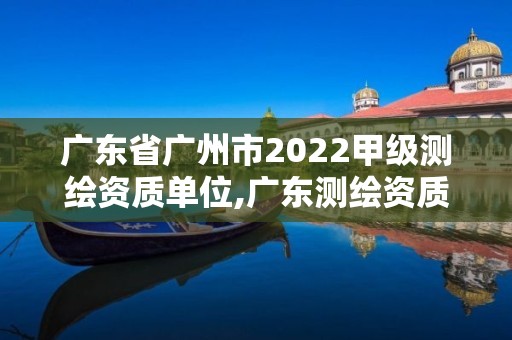 广东省广州市2022甲级测绘资质单位,广东测绘资质